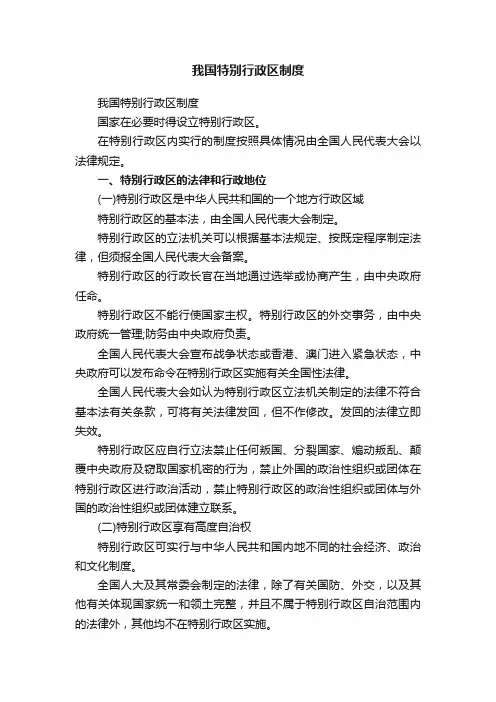 我国特别行政区制度

我国特别行政区制度

国家在必要时得设立特别行政区。

在特别行政区内实行的制度按照具体情况由全国人民代表大会以法律规定。

一、特别行政区的法律和行政地位

(一)特别行政区是中华人民共和国的一个地方行政区域

特别行政区的基本法，由全国人民代表大会制定。

特别行政区的立法机关可以根据基本法规定、按既定程序制定法律，但须报全国人民代表大会备案。

特别行政区的行政长官在当地通过选举或协商产生，由中央政府任命。

特别行政区不能行使国家主权。特别行政区的外交事务，由中央政府统一管理;防务由中央政府负责。

全国人民代表大会宣布战争状态或香港、澳门进入紧急状态，中央政府可以发布命令在特别行政区实施有关全国性法律。

全国人民代表大会如认为特别行政区立法机关制定的法律不符合基本法有关条款，可将有关法律发回，但不作修改。发回的法律立即失效。

特别行政区应自行立法禁止任何叛国、分裂国家、煽动叛乱、颠覆中央政府及窃取国家机密的行为，禁止外国的政治性组织或团体在特别行政区进行政治活动，禁止特别行政区的政治性组织或团体与外国的政治性组织或团体建立联系。

(二)特别行政区享有高度自治权

特别行政区可实行与中华人民共和国内地不同的社会经济、政治和文化制度。

全国人大及其常委会制定的法律，除了有关国防、外交，以及其他有关体现国家统一和领土完整，并且不属于特别行政区自治范围内的法律外，其他均不在特别行政区实施。